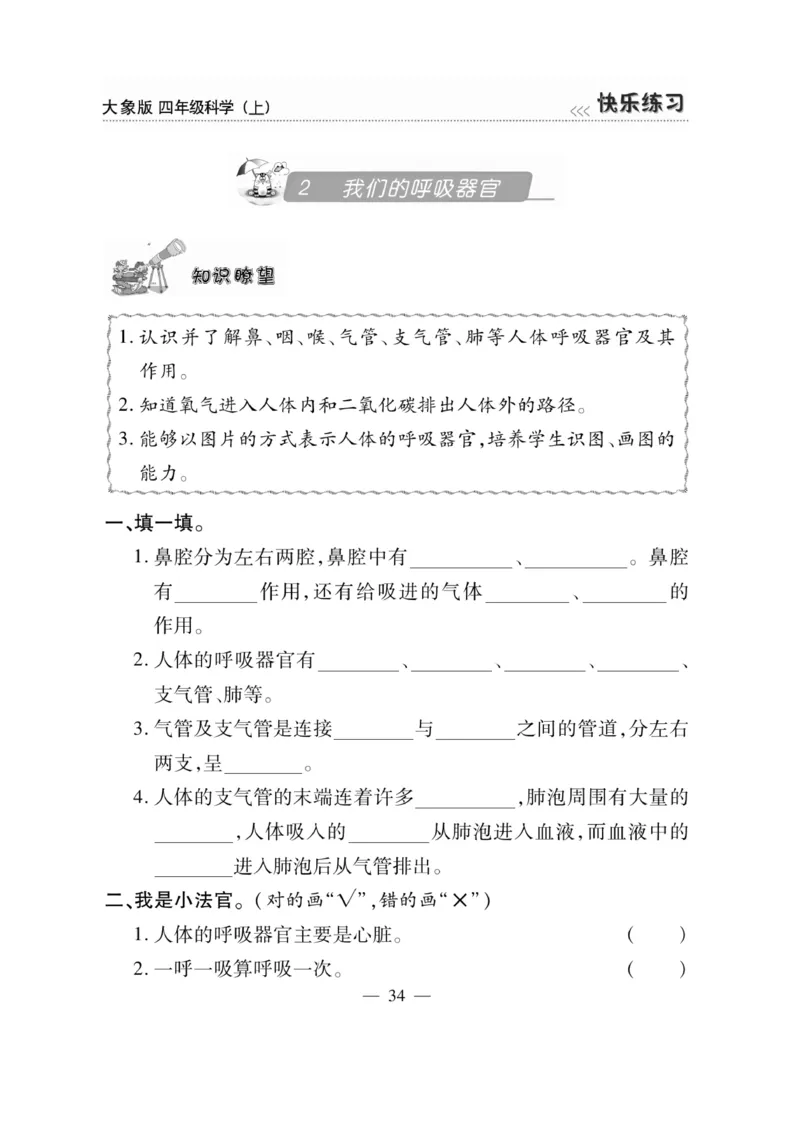 大象版 四年级科学（上）

快乐练习

2 我们的呼吸器官

知识瞭望

1. 认识并了解鼻、咽、喉、气管、支气管、肺等人体呼吸器官及其作用。
2. 知道氧气进入人体内和二氧化碳排出人体外的路径。
3. 能够以图片的方式表示人体的呼吸器官，培养学生识图、画图的能力。

一、填一填。

1. 鼻腔分为左右两腔，鼻腔中有__________、__________。鼻腔有________作用，还有给吸进的气体________、________的作用。
2. 人体的呼吸器官有________、________、________、________、支气管、肺等。
3. 气管及支气管是连接________与________之间的管道，分左右两支，呈________。
4. 人体的支气管的末端连着许多__________，肺泡周围有大量的________，人体吸入的________从肺泡进入血液，而血液中的________进入肺泡后从气管排出。

二、我是小法官。（对的画“√”，错的画“×”）

1. 人体的呼吸器官主要是心脏。 （ ）
2. 一呼一吸算呼吸一次。 （ ）

— 34 —